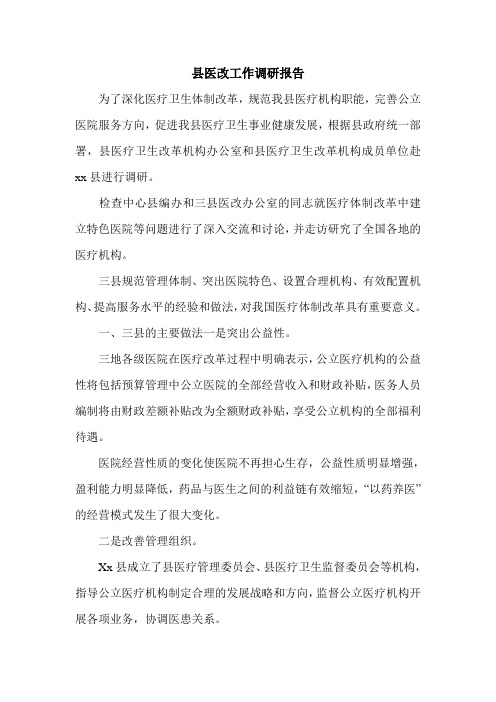 县医改工作调研报告

为了深化医疗卫生体制改革，规范我县医疗机构职能，完善公立医院服务方向，促进我县医疗卫生事业健康发展，根据县政府统一部署，县医疗卫生改革机构办公室和县医疗卫生改革机构成员单位赴xx县进行调研。

检查中心县编办和三县医改办公室的同志就医疗体制改革中建立特色医院等问题进行了深入交流和讨论，并走访研究了全国各地的医疗机构。

三县规范管理体制、突出医院特色、设置合理机构、有效配置机构、提高服务水平的经验和做法，对我国医疗体制改革具有重要意义。

一、三县的主要做法一是突出公益性。

三地各级医院在医疗改革过程中明确表示，公立医疗机构的公益性将包括预算管理中公立医院的全部经营收入和财政补贴，医务人员编制将由财政差额补贴改为全额财政补贴，享受公立机构的全部福利待遇。

医院经营性质的变化使医院不再担心生存，公益性质明显增强，盈利能力明显降低，药品与医生之间的利益链有效缩短，“以药养医”的经营模式发生了很大变化。

二是改善管理组织。

Xx县成立了县医疗管理委员会、县医疗卫生监督委员会等机构，指导公立医疗机构制定合理的发展战略和方向，监督公立医疗机构开展各项业务，协调医患关系。